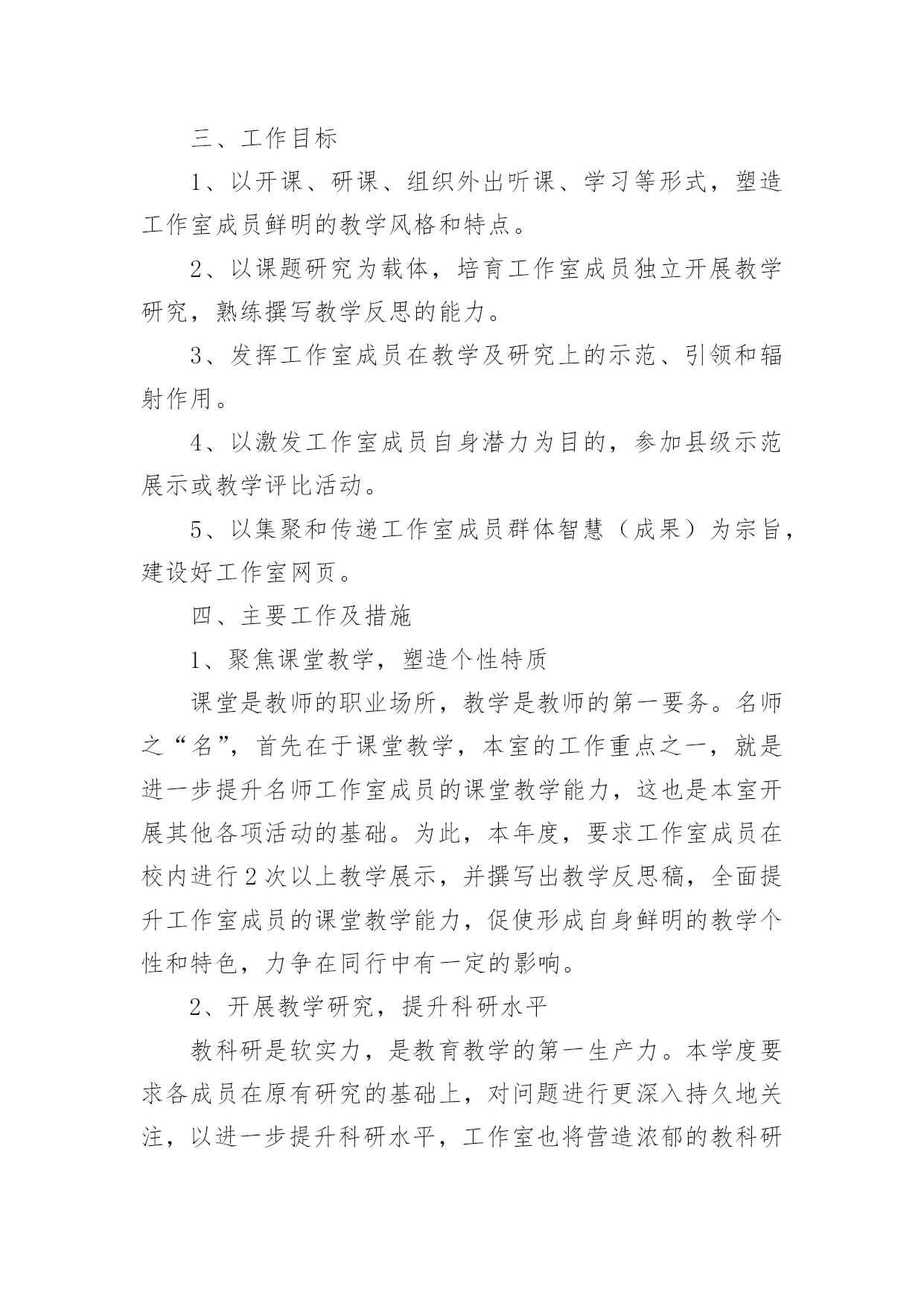 三、工作目标

1、以开课、研课、组织外出听课、学习等形式，塑造工作室成员鲜明的教学风格和特点。

2、以课题研究为载体，培育工作室成员独立开展教学研究，熟练撰写教学反思的能力。

3、发挥工作室成员在教学及研究上的示范、引领和辐射作用。

4、以激发工作室成员自身潜力为目的，参加县级示范展示或教学评比活动。

5、以集聚和传递工作室成员群体智慧（成果）为宗旨，建设好工作室网页。

四、主要工作及措施

1、聚焦课堂教学，塑造个性特质

课堂是教师的职业场所，教学是教师的第一要务。名师之“名”，首先在于课堂教学，本室的工作重点之一，就是进一步提升名师工作室成员的课堂教学能力，这也是本室开展其他各项活动的基础。为此，本年度，要求工作室成员在校内进行2次以上教学展示，并撰写出教学反思稿，全面提升工作室成员的课堂教学能力，促使形成自身鲜明的教学个性和特色，力争在同行中有一定的影响。

2、开展教学研究，提升科研水平

教科研是软实力，是教育教学的第一生产力。本学度要求各成员在原有研究的基础上，对问题进行更深入持久地关注，以进一步提升科研水平，工作室也将营造浓郁的教科研